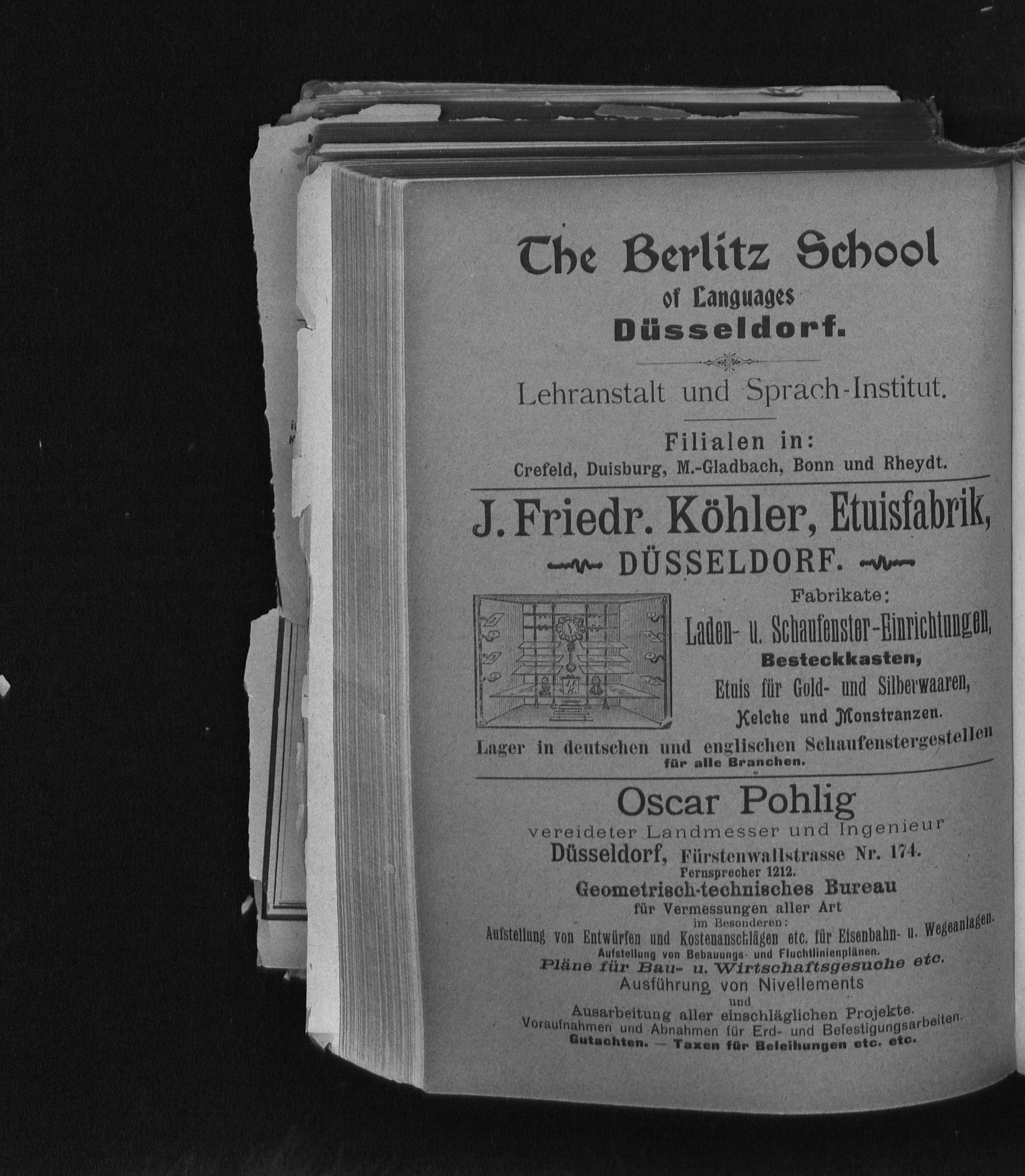 The Berlitz School
of Languages
Düsseldorf.

Lehranstalt und Sprach-Institut.

Filialen in:
Crefeld, Duisburg, M.-Gladbach, Bonn und Rheydt.

J. Friedr. Köhler, Etuisfabrik,
DÜSSELDORF.

Fabrikate:
Laden- u. Schaufenster-Einrichtungen,
Besteckkasten,
Etuis für Gold- und Silberwaaren,
Kelche und Monstranzen.
Lager in deutschen und englischen Schaufenstergestellen
für alle Branchen.

Oscar Pohlig
vereideter Landmesser und Ingenieur
Düsseldorf, Fürstenwallstrasse Nr. 174.
Fernsprecher 1212.
Geometrisch-technisches Bureau
für Vermessungen aller Art
im Besonderen:
Aufstellung von Entwürfen und Kostenanschlägen etc. für Eisenbahn- u. Wegeanlagen.
Aufstellung von Bebauungs- und Fluchtlinienplänen.
Pläne für Bau- u. Wirtschaftsgesuche etc.
Ausführung von Nivellements
und
Ausarbeitung aller einschläglichen Projekte.
Voraufnahmen und Abnahmen für Erd- und Befestigungsarbeiten.
Gutachten. — Taxen für Beleihungen etc. etc.